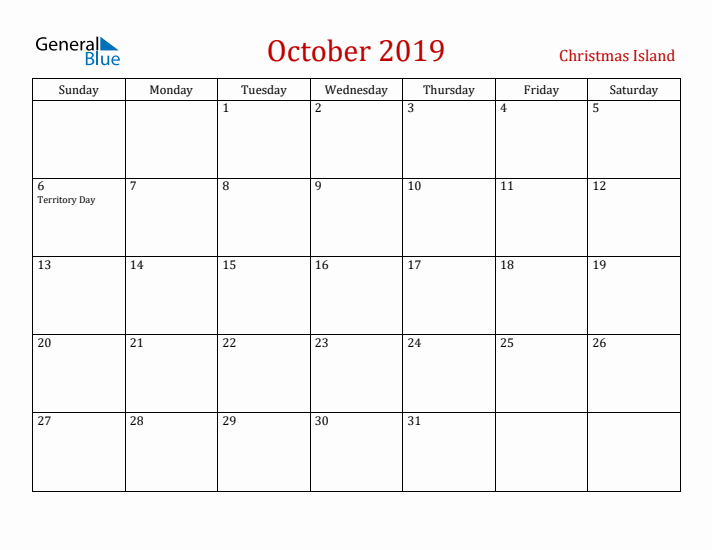 General Blue

October 2019

Christmas Island

| Sunday | Monday | Tuesday | Wednesday | Thursday | Friday | Saturday |
|---|---|---|---|---|---|---|
| | | 1 | 2 | 3 | 4 | 5 |
| 6 Territory Day | 7 | 8 | 9 | 10 | 11 | 12 |
| 13 | 14 | 15 | 16 | 17 | 18 | 19 |
| 20 | 21 | 22 | 23 | 24 | 25 | 26 |
| 27 | 28 | 29 | 30 | 31 | | |